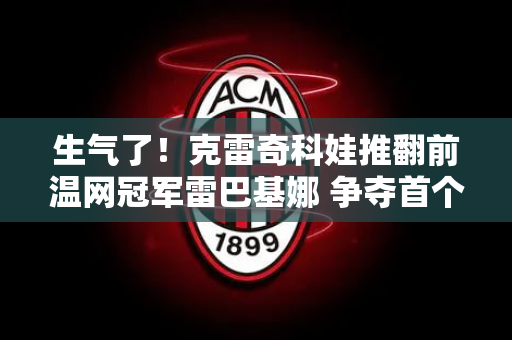 ACM

生气了！克雷奇科娃推翻前温网冠军雷巴基娜 争夺首个

1899